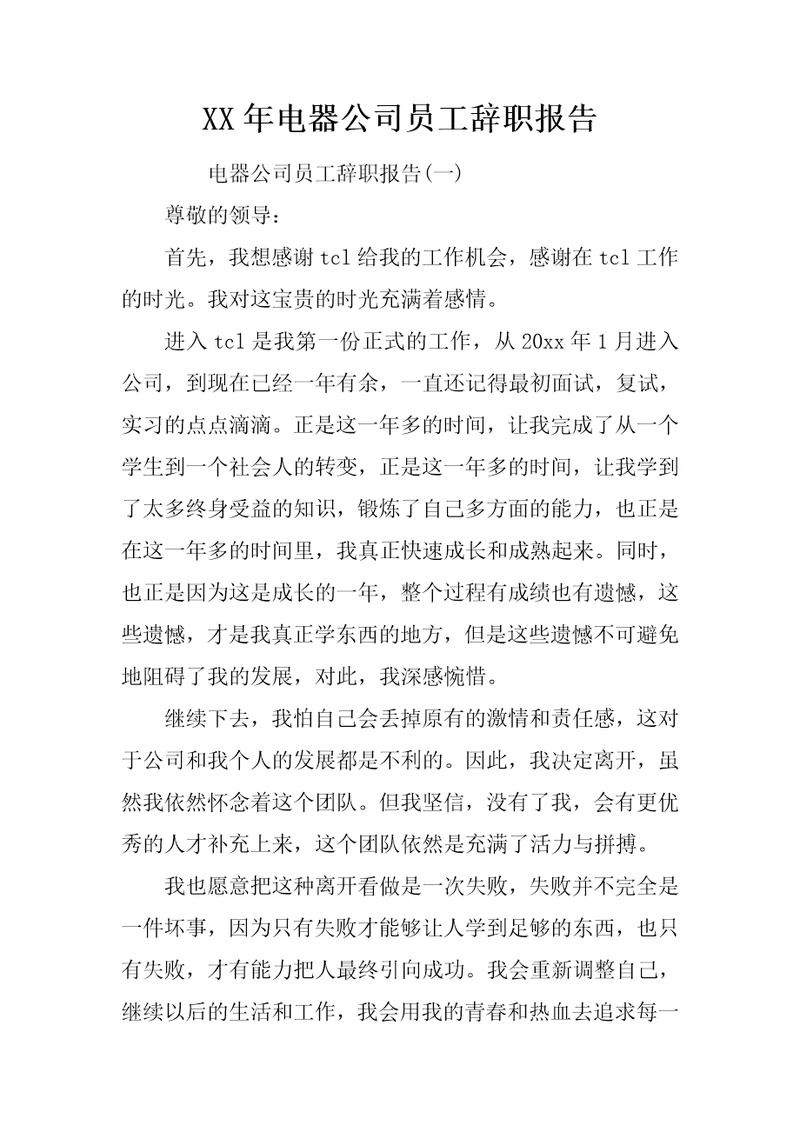 XX年电器公司员工辞职报告

电器公司员工辞职报告(一)

尊敬的领导：

首先，我想感谢tcl给我的工作机会，感谢在tcl工作的时光。我对这宝贵的时光充满着感情。

进入tcl是我第一份正式的工作，从20xx年1月进入公司，到现在已经一年有余，一直还记得最初面试，复试，实习的点点滴滴。正是这一年多的时间，让我完成了从一个学生到一个社会人的转变，正是这一年多的时间，让我学到了太多终身受益的知识，锻炼了自己多方面的能力，也正是在这一年多的时间里，我真正快速成长和成熟起来。同时，也正是因为这是成长的一年，整个过程有成绩也有遗憾，这些遗憾，才是我真正学东西的地方，但是这些遗憾不可避免地阻碍了我的发展，对此，我深感惋惜。

继续下去，我怕自己会丢掉原有的激情和责任感，这对于公司和我个人的发展都是不利的。因此，我决定离开，虽然我依然怀念着这个团队。但我坚信，没有了我，会有更优秀的人才补充上来，这个团队依然是充满了活力与拼搏。

我也愿意把这种离开看做是一次失败，失败并不完全是一件坏事，因为只有失败才能够让人学到足够的东西，也只有失败，才有能力把人最终引向成功。我会重新调整自己，继续以后的生活和工作，我会用我的青春和热血去追求每一